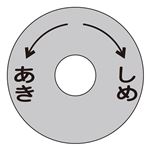 あき

しめ